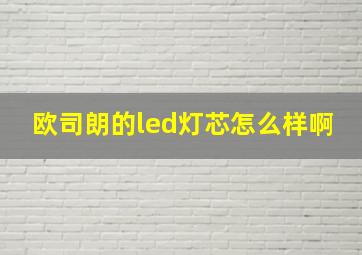 欧司朗的led灯芯怎么样啊